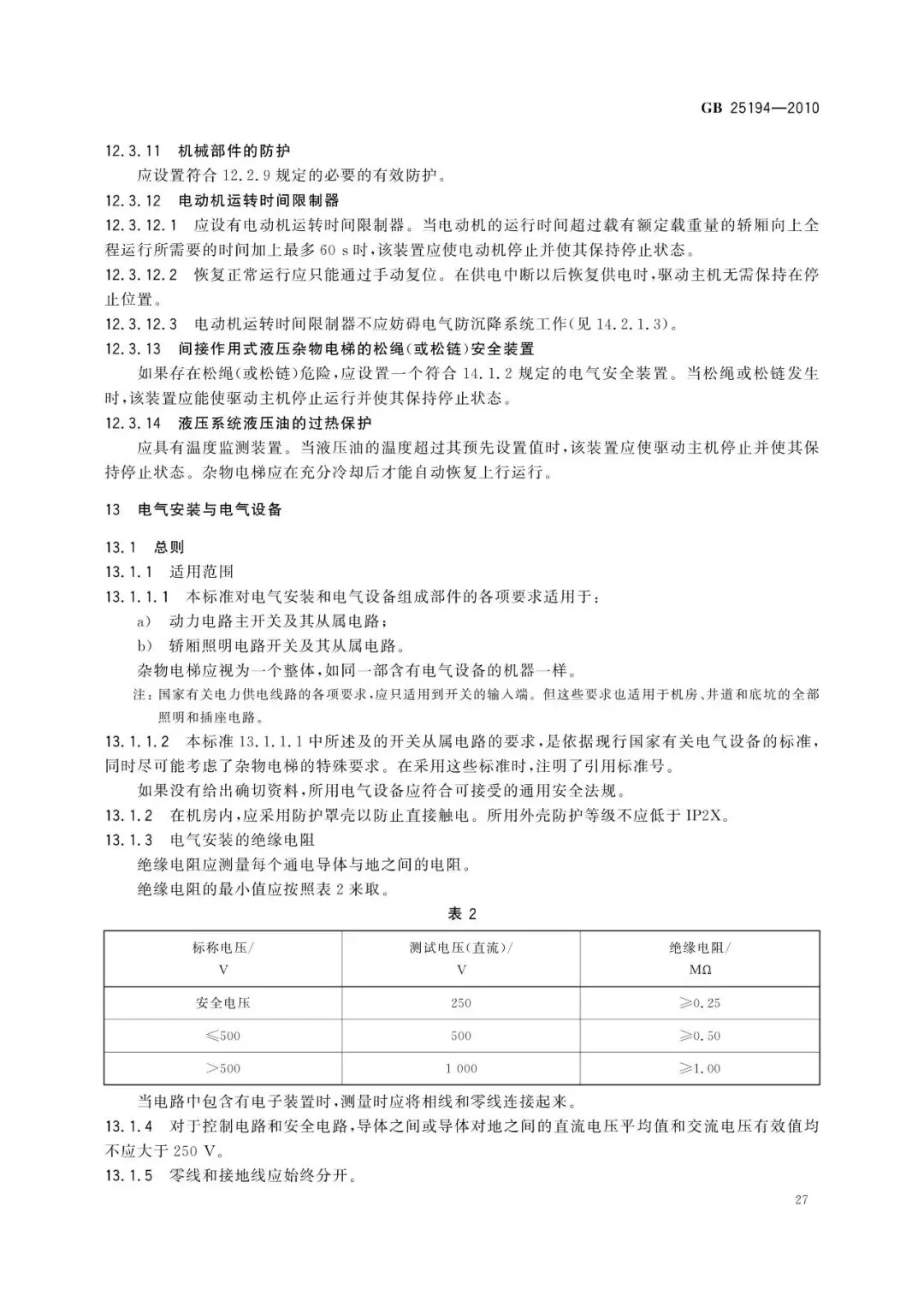 GB 25194—2010

12.3.11 机械部件的防护

应设置符合 12.2.9 规定的必要的有效防护。

12.3.12 电动机运转时间限制器

12.3.12.1 应设有电动机运转时间限制器。当电动机的运行时间超过载有额定载重量的轿厢向上全程运行所需要的时间加上最多 60 s 时，该装置应使电动机停止并使其保持停止状态。

12.3.12.2 恢复正常运行应只能通过手动复位。在供电中断以后恢复供电时，驱动主机无需保持在停止位置。

12.3.12.3 电动机运转时间限制器不应妨碍电气防沉降系统工作(见 14.2.1.3)。

12.3.13 间接作用式液压杂物电梯的松绳(或松链)安全装置

如果存在松绳(或松链)危险，应设置一个符合 14.1.2 规定的电气安全装置。当松绳或松链发生时，该装置应能使驱动主机停止运行并使其保持停止状态。

12.3.14 液压系统液压油的过热保护

应具有温度监测装置。当液压油的温度超过其预先设置值时，该装置应使驱动主机停止并使其保持停止状态。杂物电梯应在充分冷却后才能自动恢复上行运行。

13 电气安装与电气设备

13.1 总则

13.1.1 适用范围

13.1.1.1 本标准对电气安装和电气设备组成部件的各项要求适用于：

a) 动力电路主开关及其从属电路；

b) 轿厢照明电路开关及其从属电路。

杂物电梯应视为一个整体，如同一部含有电气设备的机器一样。

注：国家有关电力供电线路的各项要求，应只适用到开关的输入端。但这些要求也适用于机房、井道和底坑的全部照明和插座电路。

13.1.1.2 本标准 13.1.1.1 中所述及的开关从属电路的要求，是依据现行国家有关电气设备的标准，同时尽可能考虑了杂物电梯的特殊要求。在采用这些标准时，注明了引用标准号。

如果没有给出确切资料，所用电气设备应符合可接受的通用安全法规。

13.1.2 在机房内，应采用防护罩壳以防止直接触电。所用外壳防护等级不应低于 IP2X。

13.1.3 电气安装的绝缘电阻

绝缘电阻应测量每个通电导体与地之间的电阻。

绝缘电阻的最小值应按照表 2 来取。

表 2

| 标称电压/ V | 测试电压(直流)/ V | 绝缘电阻/ MΩ |
|---|---|---|
| 安全电压 | 250 | ≥0.25 |
| ≤500 | 500 | ≥0.50 |
| >500 | 1 000 | ≥1.00 |

当电路中包含有电子装置时，测量时应将相线和零线连接起来。

13.1.4 对于控制电路和安全电路，导体之间或导体对地之间的直流电压平均值和交流电压有效值均不应大于 250 V。

13.1.5 零线和接地线应始终分开。

27